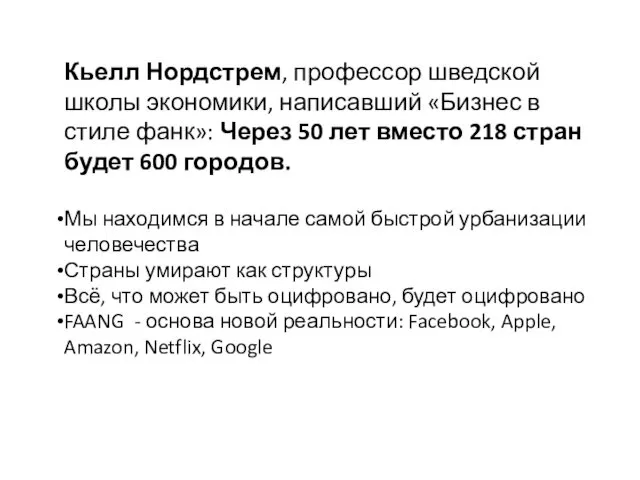 Кьелл Нордстрем, профессор шведской школы экономики, написавший «Бизнес в стиле фанк»: Через 50 лет вместо 218 стран будет 600 городов.

•Мы находимся в начале самой быстрой урбанизации человечества
•Страны умирают как структуры
•Всё, что может быть оцифровано, будет оцифровано
•FAANG - основа новой реальности: Facebook, Apple, Amazon, Netflix, Google